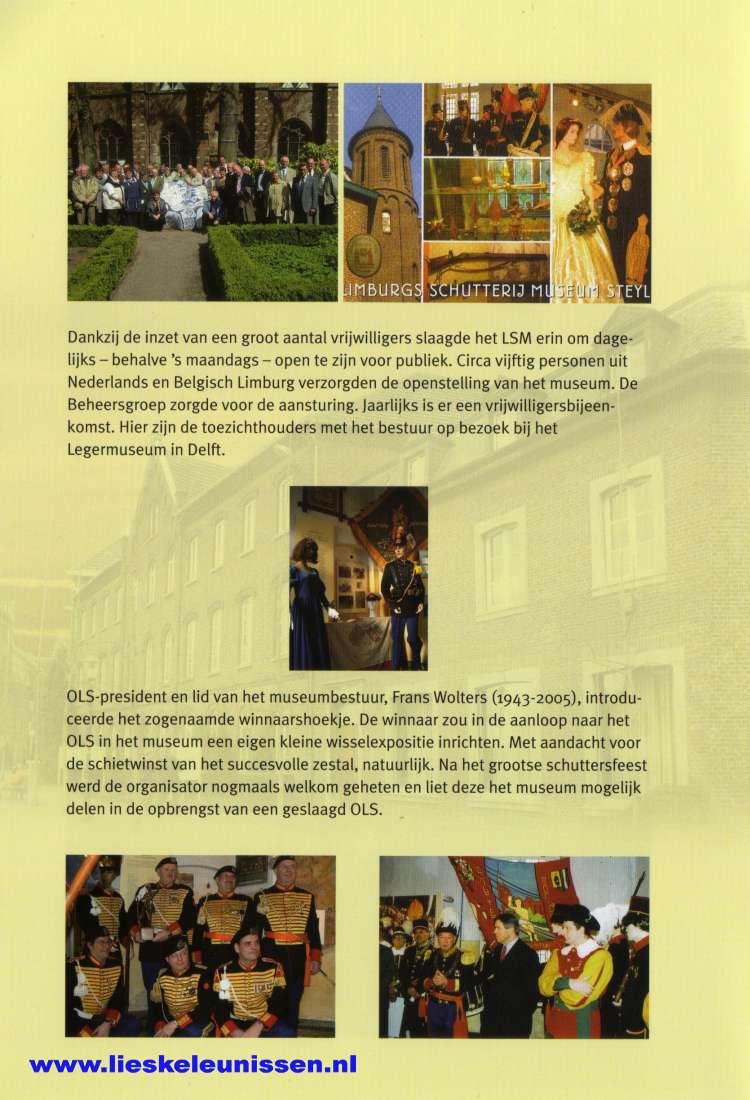 LIMBURGS SCHUTTERIJ MUSEUM STEYL

Dankzij de inzet van een groot aantal vrijwilligers slaagde het LSM erin om dagelijks – behalve 's maandags – open te zijn voor publiek. Circa vijftig personen uit Nederlands en Belgisch Limburg verzorgden de openstelling van het museum. De Beheersgroep zorgde voor de aansturing. Jaarlijks is er een vrijwilligersbijeenkomst. Hier zijn de toezichthouders met het bestuur op bezoek bij het Legermuseum in Delft.

OLS-president en lid van het museumbestuur, Frans Wolters (1943-2005), introduceerde het zogenaamde winnaarshoekje. De winnaar zou in de aanloop naar het OLS in het museum een eigen kleine wisselexpositie inrichten. Met aandacht voor de schietwinst van het succesvolle zestal, natuurlijk. Na het grootse schuttersfeest werd de organisator nogmaals welkom geheten en liet deze het museum mogelijk delen in de opbrengst van een geslaagd OLS.

www.lieskeleunissen.nl